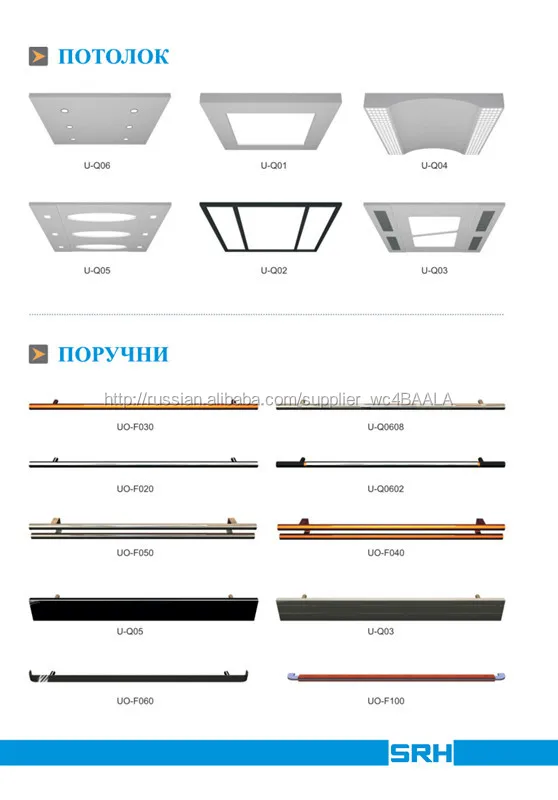 ПОТОЛОК

U-Q06

U-Q01

U-Q04

U-Q05

U-Q02

U-Q03

ПОРУЧНИ

http://russian.alibaba.com/supplier_wc4BAALA

UO-F030

U-Q0608

UO-F020

U-Q0602

UO-F050

UO-F040

U-Q05

U-Q03

UO-F060

UO-F100

SRH